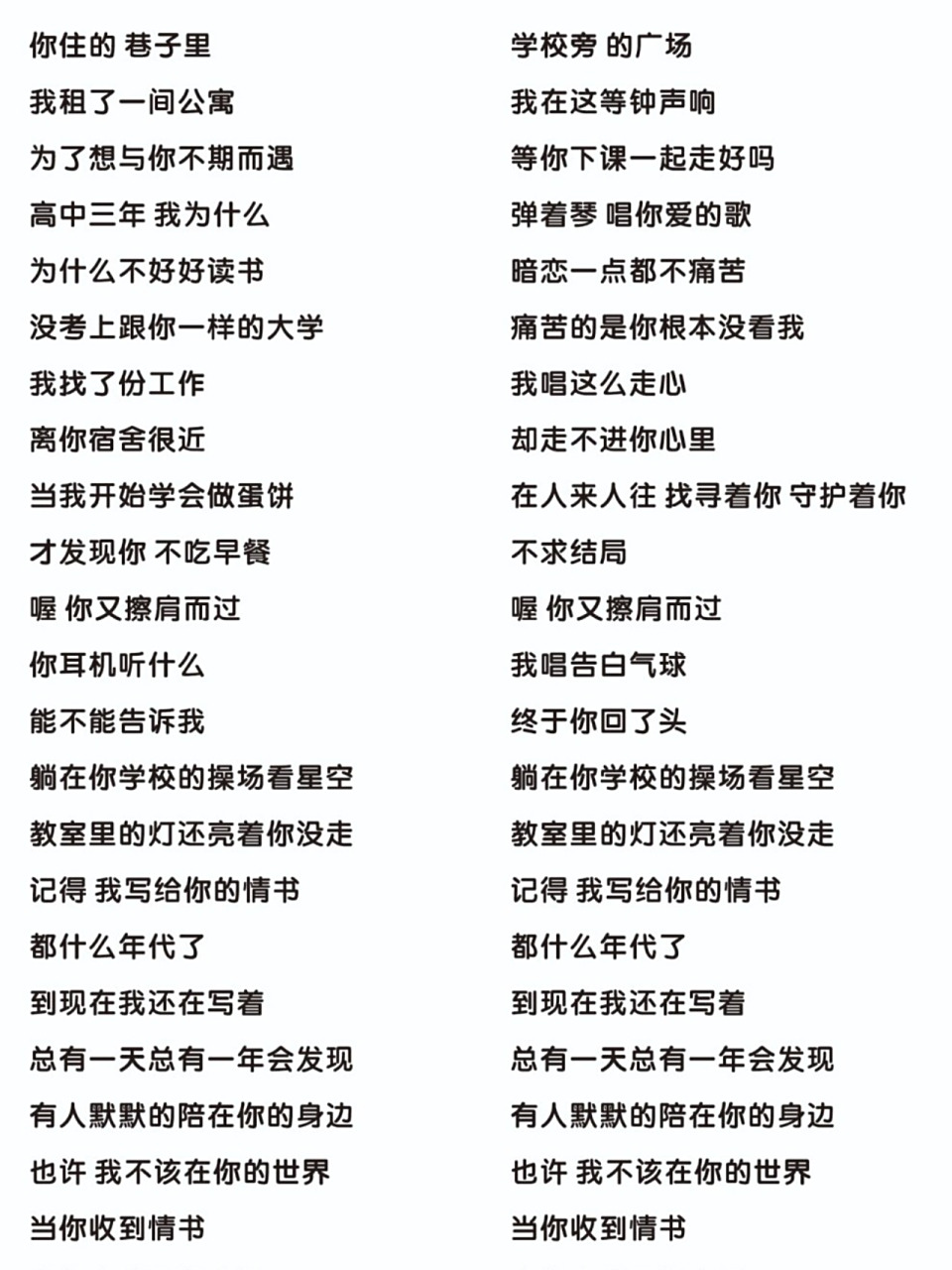 你住的 巷子里
我租了一间公寓
为了想与你不期而遇
高中三年 我为什么
为什么不好好读书
没考上跟你一样的大学
我找了份工作
离你宿舍很近
当我开始学会做蛋饼
才发现你 不吃早餐
喔 你又擦肩而过
你耳机听什么
能不能告诉我
躺在你学校的操场看星空
教室里的灯还亮着你没走
记得 我写给你的情书
都什么年代了
到现在我还在写着
总有一天总有一年会发现
有人默默的陪在你的身边
也许 我不该在你的世界
当你收到情书

学校旁 的广场
我在这等钟声响
等你下课一起走好吗
弹着琴 唱你爱的歌
暗恋一点都不痛苦
痛苦的是你根本没看我
我唱这么走心
却走不进你心里
在人来人往 找寻着你 守护着你
不求结局
喔 你又擦肩而过
我唱告白气球
终于你回了头
躺在你学校的操场看星空
教室里的灯还亮着你没走
记得 我写给你的情书
都什么年代了
到现在我还在写着
总有一天总有一年会发现
有人默默的陪在你的身边
也许 我不该在你的世界
当你收到情书